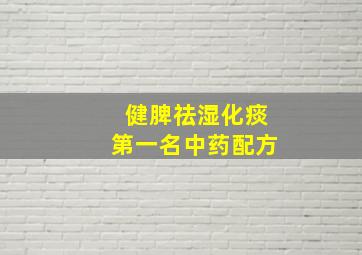 健脾祛湿化痰
第一名中药配方